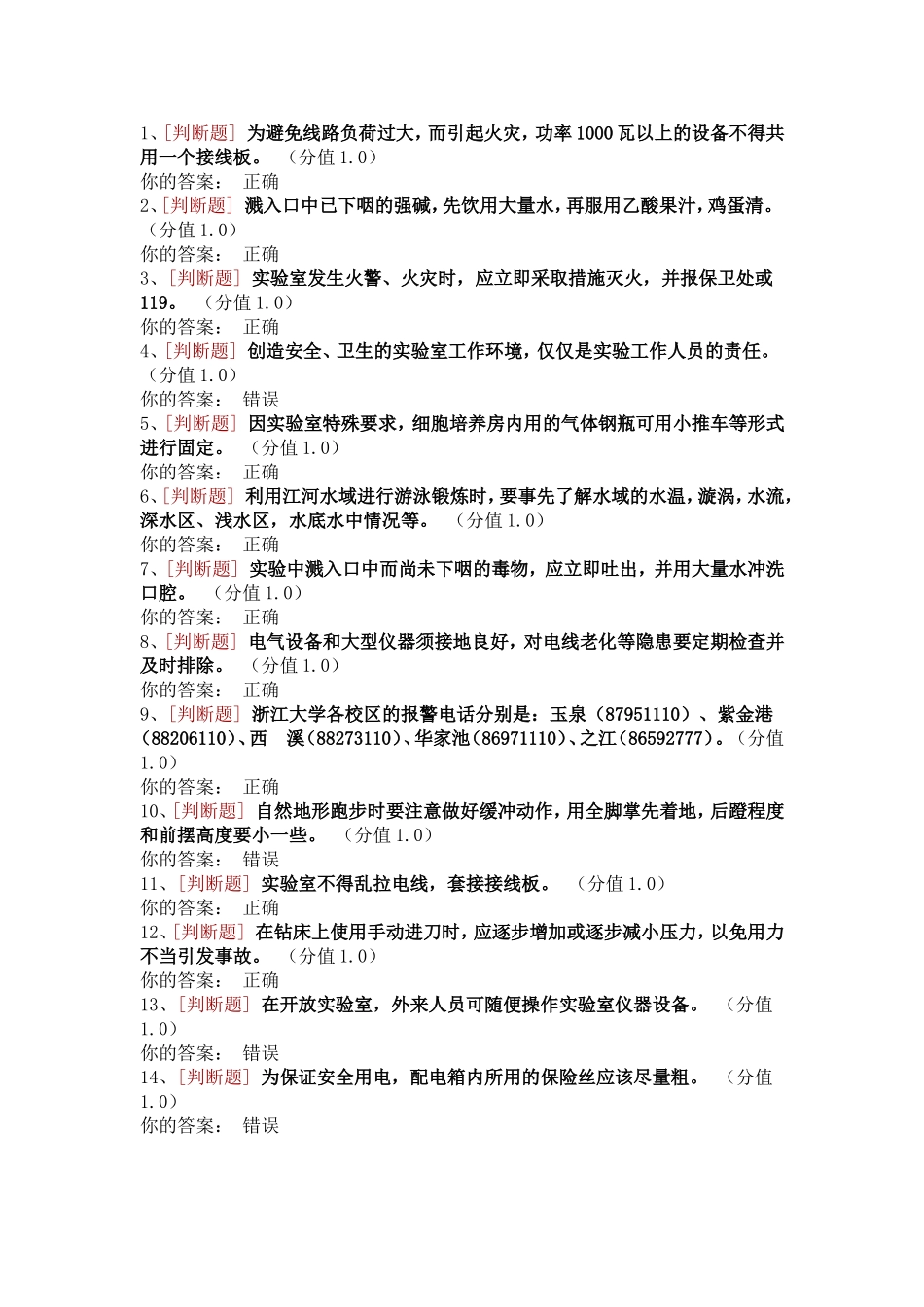 1、[判断题] 为避免线路负荷过大，而引起火灾，功率1000瓦以上的设备不得共用一个接线板。 （分值1.0）
你的答案： 正确
2、[判断题] 溅入口中已下咽的强碱，先饮用大量水，再服用乙酸果汁，鸡蛋清。 （分值1.0）
你的答案： 正确
3、[判断题] 实验室发生火警、火灾时，应立即采取措施灭火，并报保卫处或119。 （分值1.0）
你的答案： 正确
4、[判断题] 创造安全、卫生的实验室工作环境，仅仅是实验工作人员的责任。 （分值1.0）
你的答案： 错误
5、[判断题] 因实验室特殊要求，细胞培养房内用的气体钢瓶可用小推车等形式进行固定。 （分值1.0）
你的答案： 正确
6、[判断题] 利用江河水域进行游泳锻炼时，要事先了解水域的水温，漩涡，水流，深水区、浅水区，水底水中情况等。 （分值1.0）
你的答案： 正确
7、[判断题] 实验中溅入口中而尚未下咽的毒物，应立即吐出，并用大量水冲洗口腔。 （分值1.0）
你的答案： 正确
8、[判断题] 电气设备和大型仪器须接地良好，对电线老化等隐患要定期检查并及时排除。 （分值1.0）
你的答案： 正确
9、[判断题] 浙江大学各校区的报警电话分别是：玉泉（87951110）、紫金港（88206110）、西 溪（88273110）、华家池（86971110）、之江（86592777）。（分值1.0）
你的答案： 正确
10、[判断题] 自然地形跑步时要注意做好缓冲动作，用全脚掌先着地，后蹬程度和前摆高度要小一些。 （分值1.0）
你的答案： 错误
11、[判断题] 实验室不得乱拉电线，套接接线板。 （分值1.0）
你的答案： 正确
12、[判断题] 在钻床上使用手动进刀时，应逐步增加或逐步减小压力，以免用力不当引发事故。 （分值1.0）
你的答案： 正确
13、[判断题] 在开放实验室，外来人员可随便操作实验室仪器设备。 （分值1.0）
你的答案： 错误
14、[判断题] 为保证安全用电，配电箱内所用的保险丝应该尽量粗。 （分值1.0）
你的答案： 错误